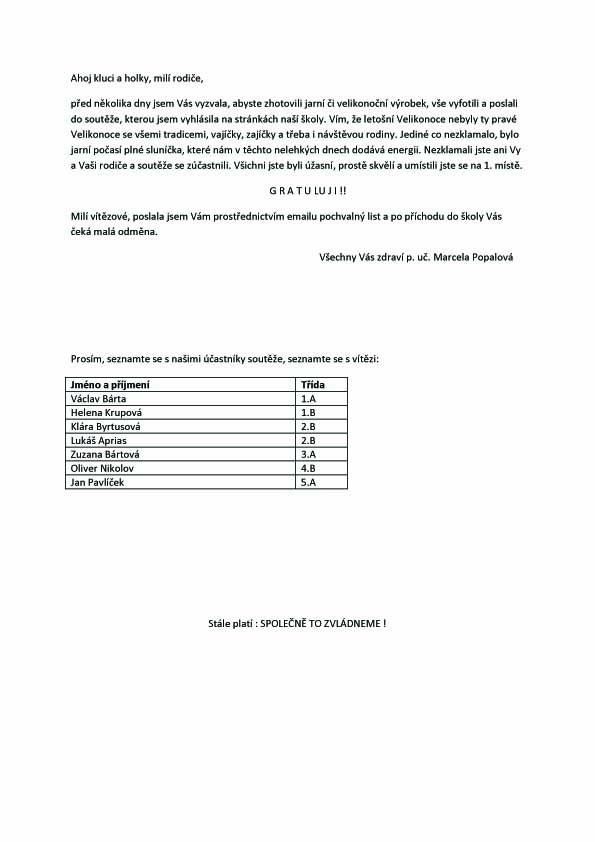 Ahoj kluci a holky, milí rodiče,

před několika dny jsem Vás vyzvala, abyste zhotovili jarní či velikonoční výrobek, vše vyfotili a poslali do soutěže, kterou jsem vyhlásila na stránkách naší školy. Vím, že letošní Velikonoce nebyly ty pravé Velikonoce se všemi tradicemi, vajíčky, zajíčky a třeba i návštěvou rodiny. Jediné co nezklamalo, bylo jarní počasí plné sluníčka, které nám v těchto nelehkých dnech dodává energii. Nezklamali jste ani Vy a Vaši rodiče a soutěže se zúčastnili. Všichni jste byli úžasní, prostě skvělí a umístili jste se na 1. místě.

G R A T U L U J I !!

Milí vítězové, poslala jsem Vám prostřednictvím emailu pochvalný list a po příchodu do školy Vás čeká malá odměna.

Všechny Vás zdraví p. uč. Marcela Popalová

Prosím, seznamte se s našimi účastníky soutěže, seznamte se s vítězi:

| Jméno a příjmení | Třída |
|---|---|
| Václav Bárta | 1.A |
| Helena Krupová | 1.B |
| Klára Byrtusová | 2.B |
| Lukáš Aprias | 2.B |
| Zuzana Bártová | 3.A |
| Oliver Nikolov | 4.B |
| Jan Pavlíček | 5.A |

Stále platí : SPOLEČNĚ TO ZVLÁDNEME !